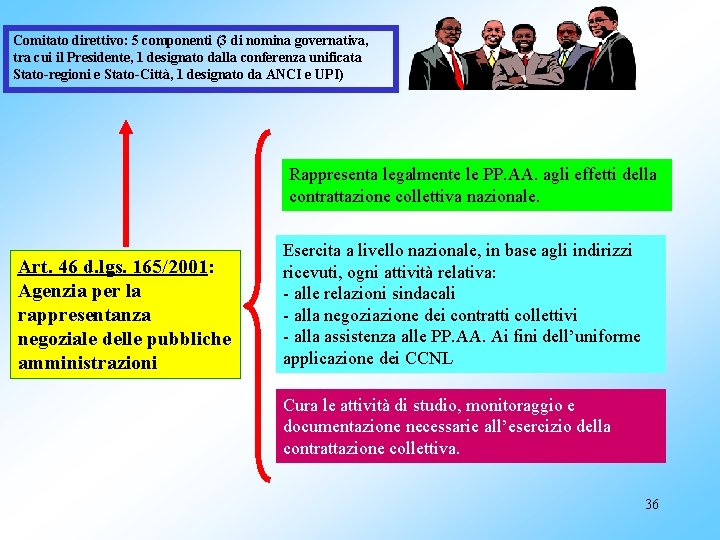 Comitato direttivo: 5 componenti (3 di nomina governativa, tra cui il Presidente, 1 designato dalla conferenza unificata Stato-regioni e Stato-Città, 1 designato da ANCI e UPI)

Art. 46 d.lgs. 165/2001: Agenzia per la rappresentanza negoziale delle pubbliche amministrazioni

Rappresenta legalmente le PP.AA. agli effetti della contrattazione collettiva nazionale.

Esercita a livello nazionale, in base agli indirizzi ricevuti, ogni attività relativa:
- alle relazioni sindacali
- alla negoziazione dei contratti collettivi
- alla assistenza alle PP.AA. Ai fini dell'uniforme applicazione dei CCNL

Cura le attività di studio, monitoraggio e documentazione necessarie all'esercizio della contrattazione collettiva.

36